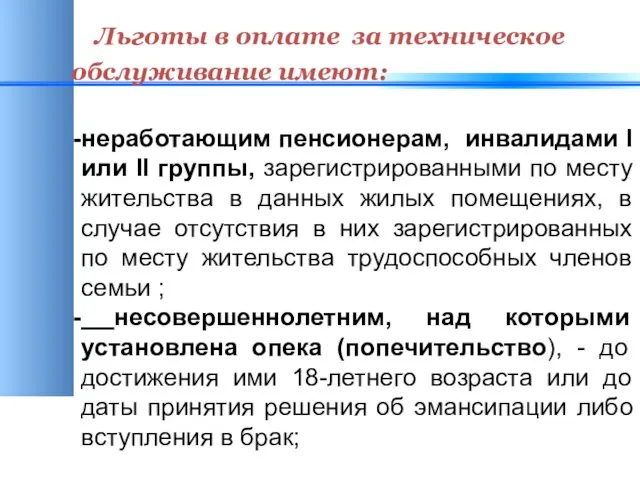 Льготы в оплате за техническое обслуживание имеют:

-неработающим пенсионерам, инвалидами I или II группы, зарегистрированными по месту жительства в данных жилых помещениях, в случае отсутствия в них зарегистрированных по месту жительства трудоспособных членов семьи ;

-__несовершеннолетним, над которыми установлена опека (попечительство), - до достижения ими 18-летнего возраста или до даты принятия решения об эмансипации либо вступления в брак;